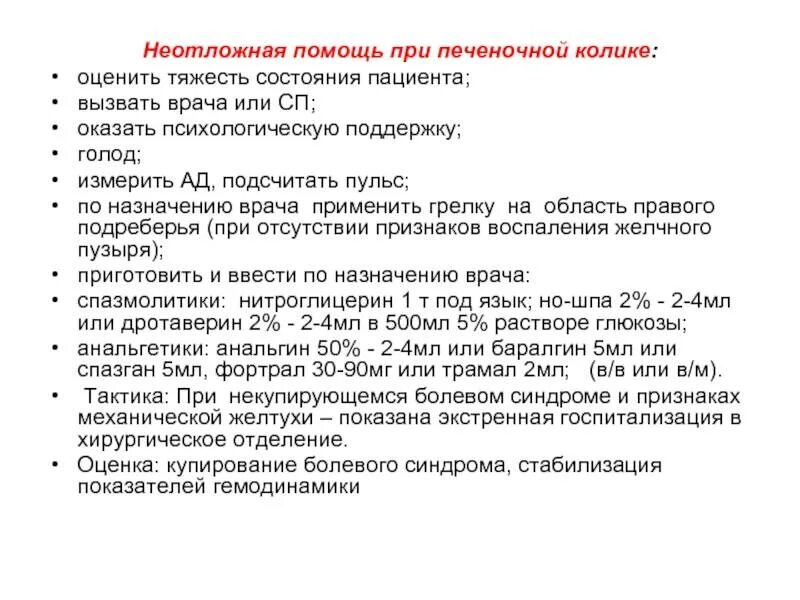 Неотложная помощь при печеночной колике:

• оценить тяжесть состояния пациента;
• вызвать врача или СП;
• оказать психологическую поддержку;
• голод;
• измерить АД, подсчитать пульс;
• по назначению врача применить грелку на область правого подреберья (при отсутствии признаков воспаления желчного пузыря);
• приготовить и ввести по назначению врача:
• спазмолитики: нитроглицерин 1 т под язык; но-шпа 2% - 2-4мл или дротаверин 2% - 2-4мл в 500мл 5% растворе глюкозы;
• анальгетики: анальгин 50% - 2-4мл или баралгин 5мл или спазган 5мл, фортрал 30-90мг или трамал 2мл; (в/в или в/м).
• Тактика: При некупирующемся болевом синдроме и признаках механической желтухи – показана экстренная госпитализация в хирургическое отделение.
• Оценка: купирование болевого синдрома, стабилизация показателей гемодинамики